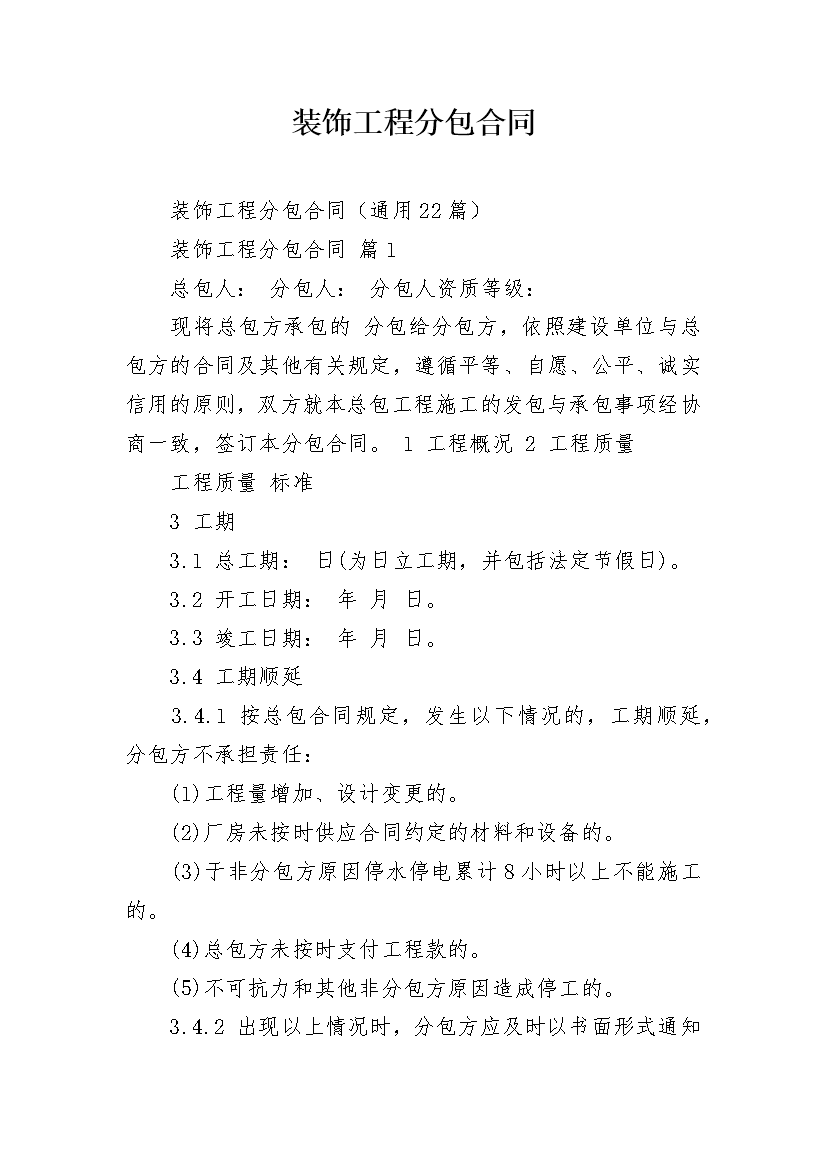 装饰工程分包合同

装饰工程分包合同（通用22篇）

装饰工程分包合同 篇1

总包人： 分包人： 分包人资质等级：

现将总包方承包的 分包给分包方，依照建设单位与总包方的合同及其他有关规定，遵循平等、自愿、公平、诚实信用的原则，双方就本总包工程施工的发包与承包事项经协商一致，签订本分包合同。 1 工程概况 2 工程质量

工程质量 标准

3 工期

3.1 总工期： 日(为日立工期，并包括法定节假日)。

3.2 开工日期： 年 月 日。

3.3 竣工日期： 年 月 日。

3.4 工期顺延

3.4.1 按总包合同规定，发生以下情况的，工期顺延，分包方不承担责任：

(1)工程量增加、设计变更的。

(2)厂房未按时供应合同约定的材料和设备的。

(3)于非分包方原因停水停电累计8小时以上不能施工的。

(4)总包方未按时支付工程款的。

(5)不可抗力和其他非分包方原因造成停工的。

3.4.2 出现以上情况时，分包方应及时以书面形式通知